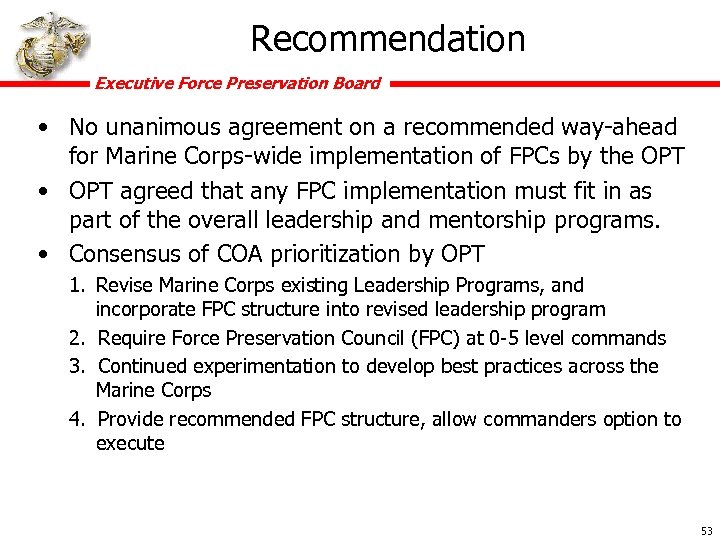 Recommendation

Executive Force Preservation Board

• No unanimous agreement on a recommended way-ahead for Marine Corps-wide implementation of FPCs by the OPT

• OPT agreed that any FPC implementation must fit in as part of the overall leadership and mentorship programs.

• Consensus of COA prioritization by OPT

1. Revise Marine Corps existing Leadership Programs, and incorporate FPC structure into revised leadership program

2. Require Force Preservation Council (FPC) at 0-5 level commands

3. Continued experimentation to develop best practices across the Marine Corps

4. Provide recommended FPC structure, allow commanders option to execute

53